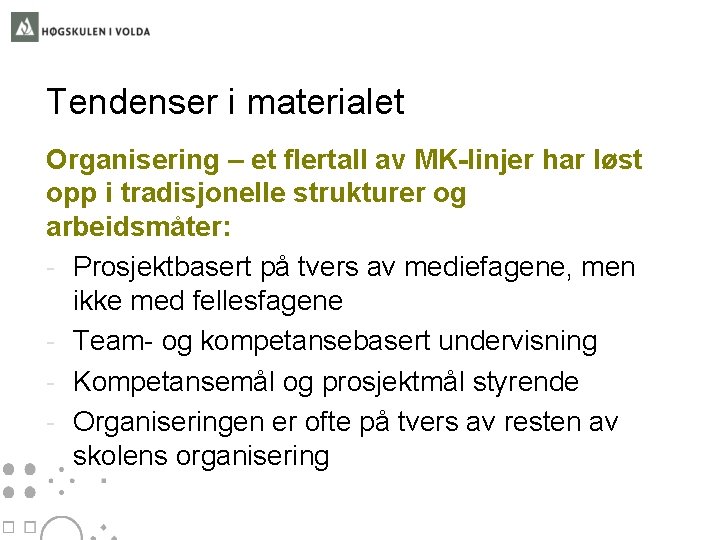 HØGSKULEN I VOLDA

Tendenser i materialet

Organisering – et flertall av MK-linjer har løst opp i tradisjonelle strukturer og arbeidsmåter:

- Prosjektbasert på tvers av mediefagene, men ikke med fellesfagene
- Team- og kompetansebasert undervisning
- Kompetansemål og prosjektmål styrende
- Organiseringen er ofte på tvers av resten av skolens organisering